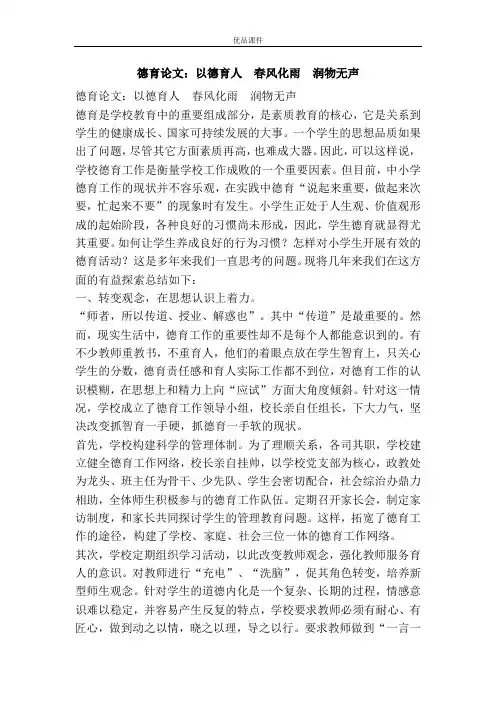 优品课件

德育论文：以德育人　春风化雨　润物无声

德育论文：以德育人　春风化雨　润物无声

德育是学校教育中的重要组成部分，是素质教育的核心，它是关系到学生的健康成长、国家可持续发展的大事。一个学生的思想品质如果出了问题，尽管其它方面素质再高，也难成大器。因此，可以这样说，学校德育工作是衡量学校工作成败的一个重要因素。但目前，中小学德育工作的现状并不容乐观，在实践中德育“说起来重要，做起来次要，忙起来不要”的现象时有发生。小学生正处于人生观、价值观形成的起始阶段，各种良好的习惯尚未形成，因此，学生德育就显得尤其重要。如何让学生养成良好的行为习惯？怎样对小学生开展有效的德育活动？这是多年来我们一直思考的问题。现将几年来我们在这方面的有益探索总结如下：

一、转变观念，在思想认识上着力。

“师者，所以传道、授业、解惑也”。其中“传道”是最重要的。然而，现实生活中，德育工作的重要性却不是每个人都能意识到的。有不少教师重教书，不重育人，他们的着眼点放在学生智育上，只关心学生的分数，德育责任感和育人实际工作都不到位，对德育工作的认识模糊，在思想上和精力上向“应试”方面大角度倾斜。针对这一情况，学校成立了德育工作领导小组，校长亲自任组长，下大力气，坚决改变抓智育一手硬，抓德育一手软的现状。

首先，学校构建科学的管理体制。为了理顺关系，各司其职，学校建立健全德育工作网络，校长亲自挂帅，以学校党支部为核心，政教处为龙头、班主任为骨干、少先队、学生会密切配合，社会综治办鼎力相助，全体师生积极参与的德育工作队伍。定期召开家长会，制定家访制度，和家长共同探讨学生的管理教育问题。这样，拓宽了德育工作的途径，构建了学校、家庭、社会三位一体的德育工作网络。

其次，学校定期组织学习活动，以此改变教师观念，强化教师服务育人的意识。对教师进行“充电”、“洗脑”，促其角色转变，培养新型师生观念。针对学生的道德内化是一个复杂、长期的过程，情感意识难以稳定，并容易产生反复的特点，学校要求教师必须有耐心、有匠心，做到动之以情，晓之以理，导之以行。要求教师做到“一言一